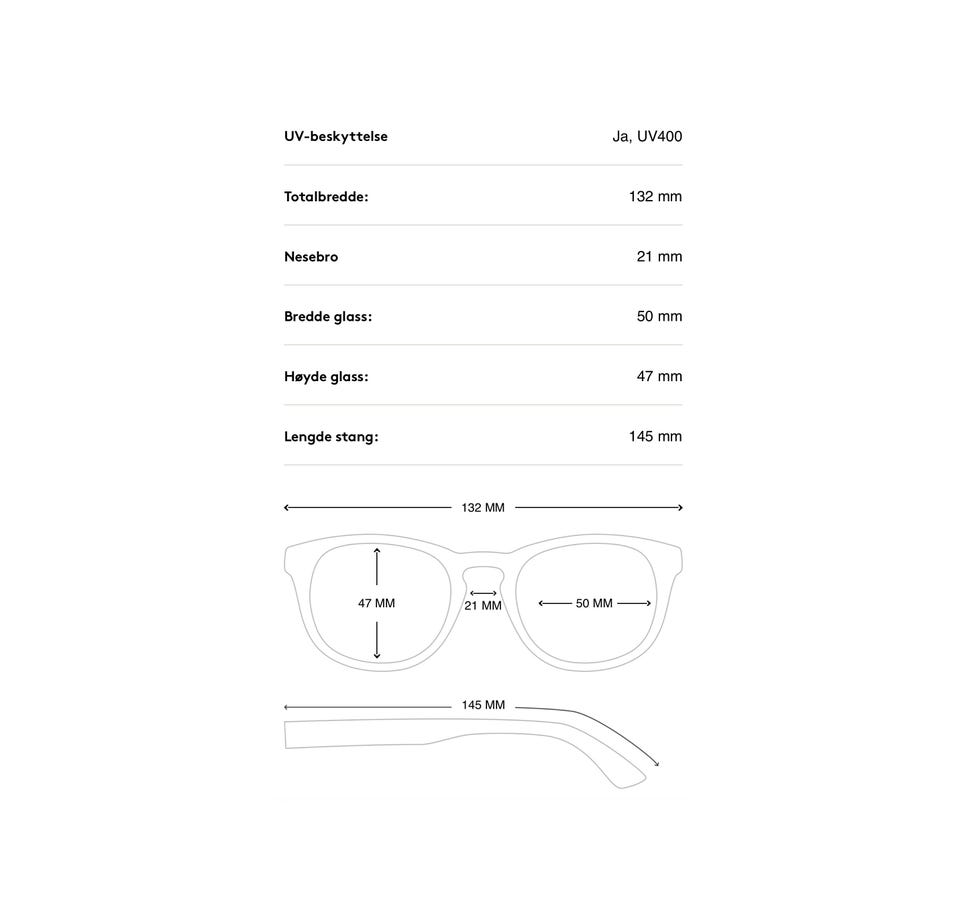 | | |
|---|---|
| UV-beskyttelse | Ja, UV400 |
| Totalbredde: | 132 mm |
| Nesebro | 21 mm |
| Bredde glass: | 50 mm |
| Høyde glass: | 47 mm |
| Lengde stang: | 145 mm |

132 MM

47 MM

21 MM

50 MM

145 MM